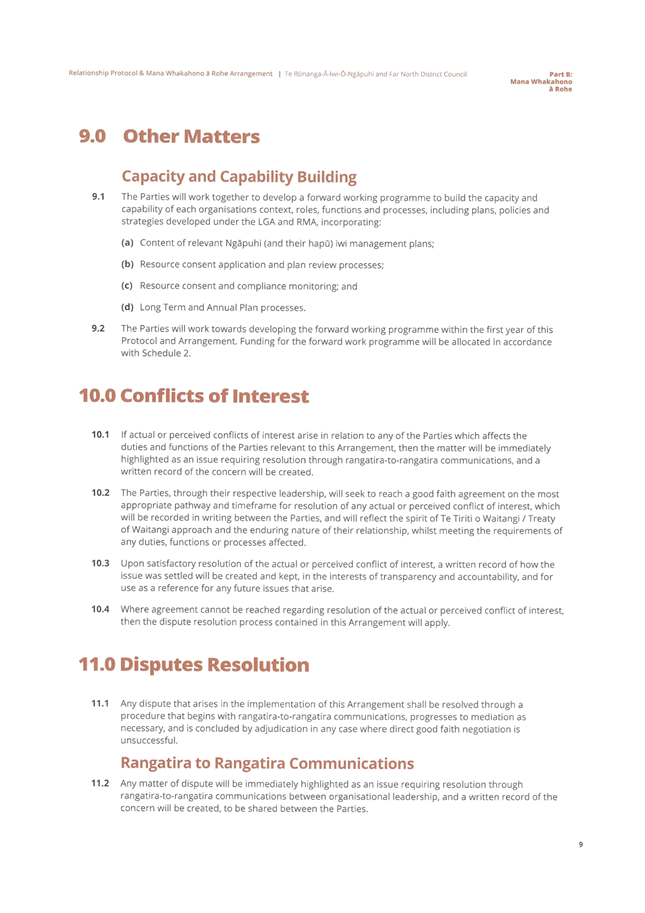 Relationship Protocol & Mana Whakahono ā Rohe Arrangement | Te Rūnanga-Ā-Iwi-Ō-Ngāpuhi and Far North District Council

Part B: Mana Whakahono ā Rohe

9.0 Other Matters

Capacity and Capability Building

9.1 The Parties will work together to develop a forward working programme to build the capacity and capability of each organisations context, roles, functions and processes, including plans, policies and strategies developed under the LGA and RMA, incorporating:

(a) Content of relevant Ngāpuhi (and their hapū) iwi management plans;

(b) Resource consent application and plan review processes;

(c) Resource consent and compliance monitoring; and

(d) Long Term and Annual Plan processes.

9.2 The Parties will work towards developing the forward working programme within the first year of this Protocol and Arrangement. Funding for the forward work programme will be allocated in accordance with Schedule 2.

10.0 Conflicts of Interest

10.1 If actual or perceived conflicts of interest arise in relation to any of the Parties which affects the duties and functions of the Parties relevant to this Arrangement, then the matter will be immediately highlighted as an issue requiring resolution through rangatira-to-rangatira communications, and a written record of the concern will be created.

10.2 The Parties, through their respective leadership, will seek to reach a good faith agreement on the most appropriate pathway and timeframe for resolution of any actual or perceived conflict of interest, which will be recorded in writing between the Parties, and will reflect the spirit of Te Tiriti o Waitangi / Treaty of Waitangi approach and the enduring nature of their relationship, whilst meeting the requirements of any duties, functions or processes affected.

10.3 Upon satisfactory resolution of the actual or perceived conflict of interest, a written record of how the issue was settled will be created and kept, in the interests of transparency and accountability, and for use as a reference for any future issues that arise.

10.4 Where agreement cannot be reached regarding resolution of the actual or perceived conflict of interest, then the dispute resolution process contained in this Arrangement will apply.

11.0 Disputes Resolution

11.1 Any dispute that arises in the implementation of this Arrangement shall be resolved through a procedure that begins with rangatira-to-rangatira communications, progresses to mediation as necessary, and is concluded by adjudication in any case where direct good faith negotiation is unsuccessful.

Rangatira to Rangatira Communications

11.2 Any matter of dispute will be immediately highlighted as an issue requiring resolution through rangatira-to-rangatira communications between organisational leadership, and a written record of the concern will be created, to be shared between the Parties.

9